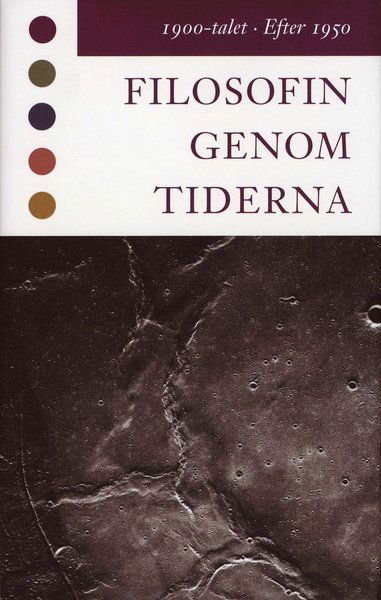 1900-talet · Efter 1950

FILOSOFIN GENOM TIDERNA